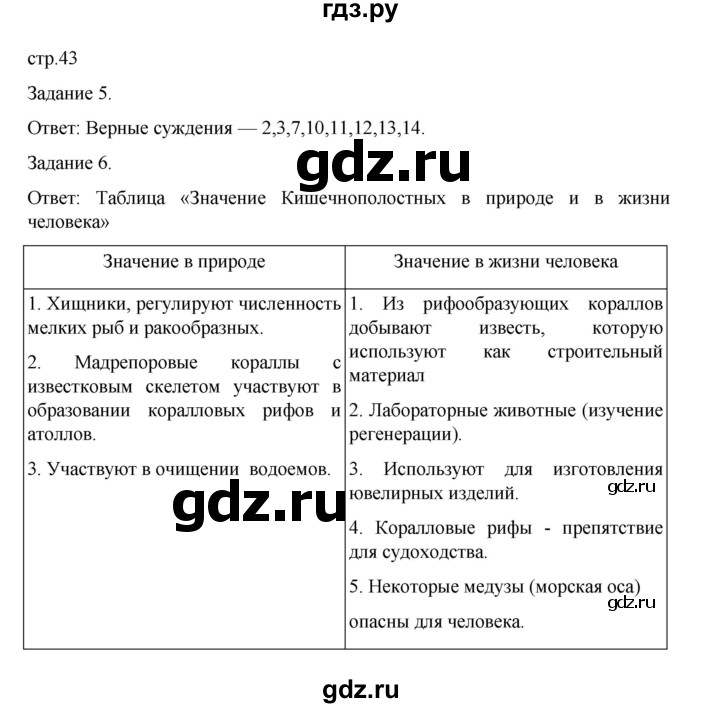 гдз.ру

стр.43

Задание 5.

Ответ: Верные суждения — 2,3,7,10,11,12,13,14.

Задание 6.

gdz.ru

Ответ: Таблица «Значение Кишечнополостных в природе и в жизни человека»

| Значение в природе | Значение в жизни человека |
|---|---|
| 1. Хищники, регулируют численность мелких рыб и ракообразных. 2. Мадрепоровые кораллы с известковым скелетом участвуют в образовании коралловых рифов и атоллов. 3. Участвуют в очищении водоемов. | 1. Из рифообразующих кораллов добывают известь, которую используют как строительный материал 2. Лабораторные животные (изучение регенерации). 3. Используют для изготовления ювелирных изделий. 4. Коралловые рифы - препятствие для судоходства. 5. Некоторые медузы (морская оса) опасны для человека. |

gdz.ru

gdz.ru

gdz.ru

gdz.ru